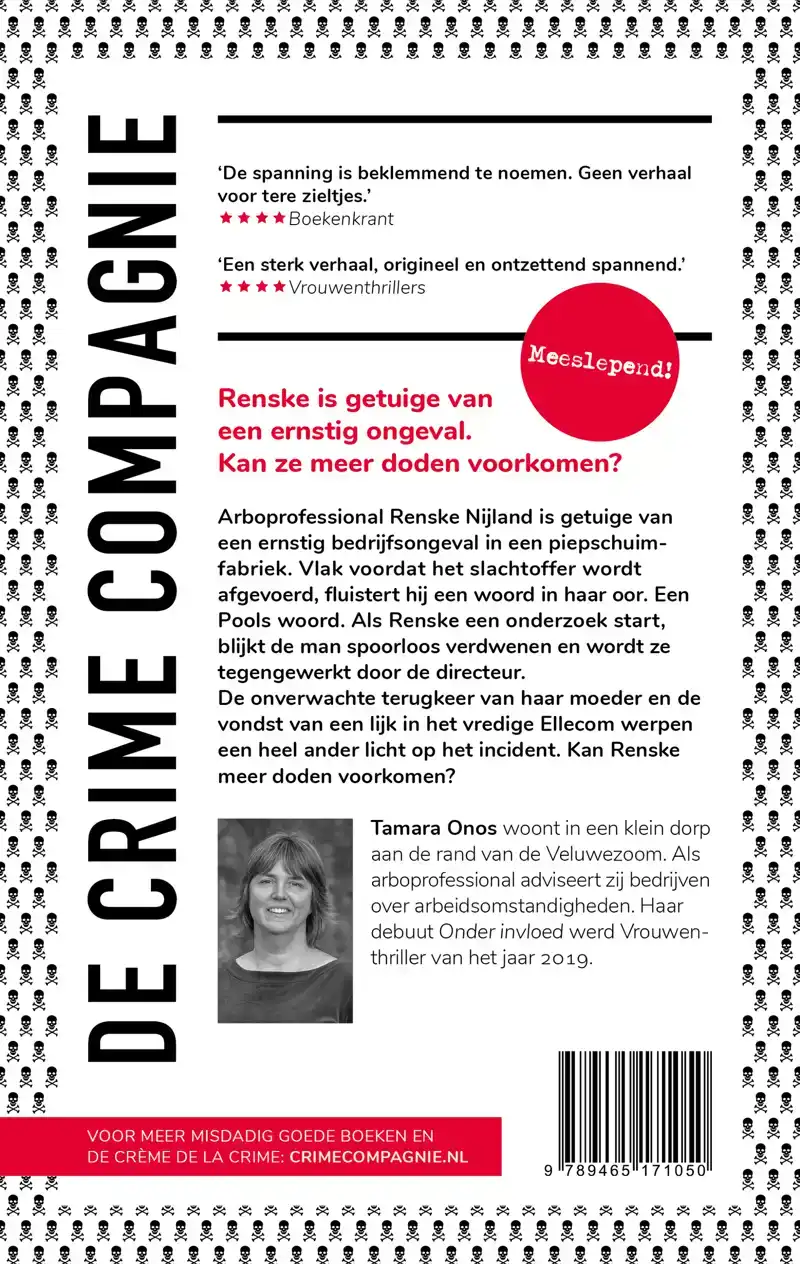 DE CRIME COMPAGNIE

'De spanning is beklemmend te noemen. Geen verhaal voor tere zieltjes.'
★★★★ Boekenkrant

'Een sterk verhaal, origineel en ontzettend spannend.'
★★★★ Vrouwenthrillers

Meeslepend!

Renske is getuige van een ernstig ongeval. Kan ze meer doden voorkomen?

Arboprofessional Renske Nijland is getuige van een ernstig bedrijfsongeval in een piepschuimfabriek. Vlak voordat het slachtoffer wordt afgevoerd, fluistert hij een woord in haar oor. Een Pools woord. Als Renske een onderzoek start, blijkt de man spoorloos verdwenen en wordt ze tegengewerkt door de directeur.
De onverwachte terugkeer van haar moeder en de vondst van een lijk in het vredige Ellecom werpen een heel ander licht op het incident. Kan Renske meer doden voorkomen?

Tamara Onos woont in een klein dorp aan de rand van de Veluwezoom. Als arboprofessional adviseert zij bedrijven over arbeidsomstandigheden. Haar debuut Onder invloed werd Vrouwenthriller van het jaar 2019.

VOOR MEER MISDADIG GOEDE BOEKEN EN DE CRÈME DE LA CRIME: CRIMECOMPAGNIE.NL

9 789465 171050